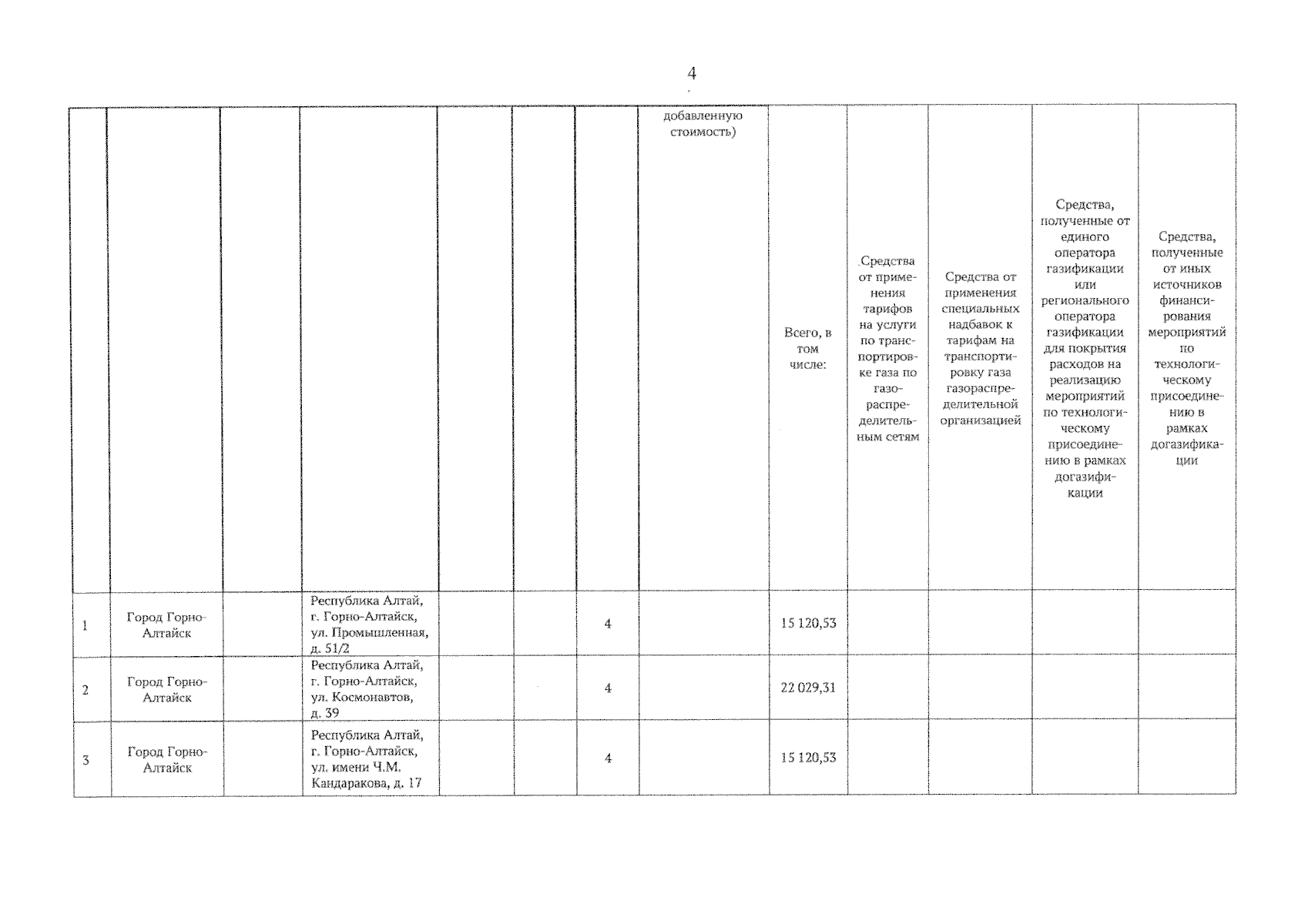 4

| | | | | | | | добавленную стоимость) | Всего, в том числе: | Средства от применения тарифов на услуги по транспортировке газа по газораспределительным сетям | Средства от применения специальных надбавок к тарифам на транспортировку газа газораспределительной организацией | Средства, полученные от единого оператора газификации или регионального оператора газификации для покрытия расходов на реализацию мероприятий по технологическому присоединению в рамках догазификации | Средства, полученные от иных источников финансирования мероприятий по технологическому присоединению в рамках догазификации |
|---|---|---|---|---|---|---|---|---|---|---|---|---|
| 1 | Город Горно-Алтайск | | Республика Алтай, г. Горно-Алтайск, ул. Промышленная, д. 51/2 | | | 4 | | 15 120,53 | | | | |
| 2 | Город Горно-Алтайск | | Республика Алтай, г. Горно-Алтайск, ул. Космонавтов, д. 39 | | | 4 | | 22 029,31 | | | | |
| 3 | Город Горно-Алтайск | | Республика Алтай, г. Горно-Алтайск, ул. имени Ч.М. Кандаракова, д. 17 | | | 4 | | 15 120,53 | | | | |